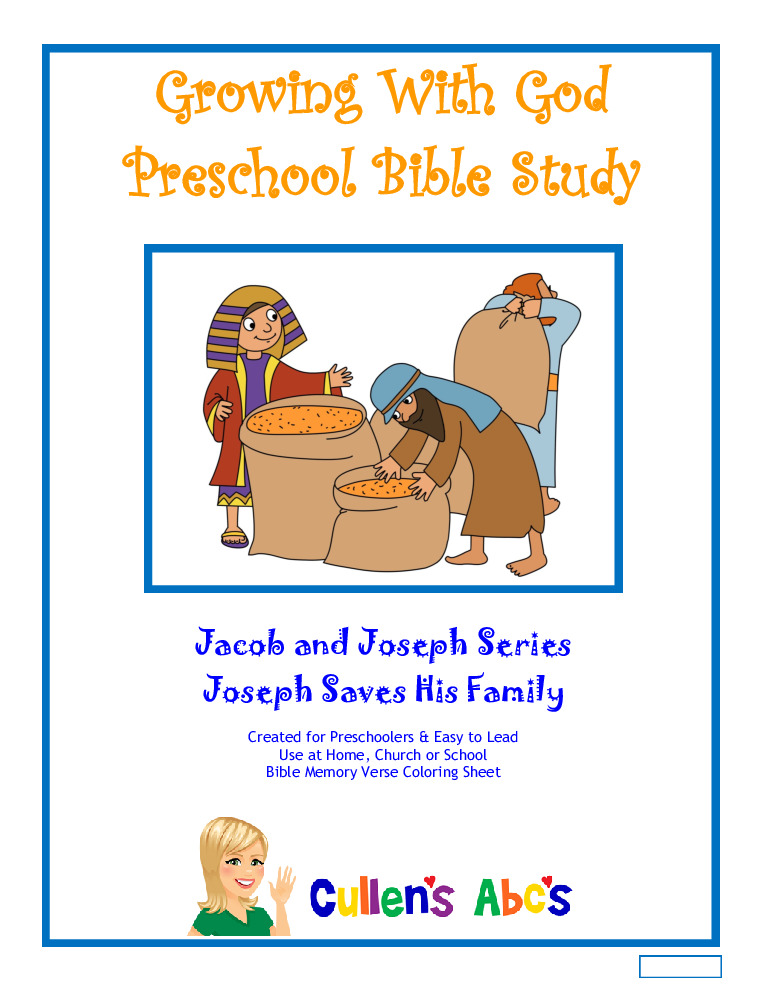 Growing With God
Preschool Bible Study

Jacob and Joseph Series
Joseph Saves His Family

Created for Preschoolers & Easy to Lead
Use at Home, Church or School
Bible Memory Verse Coloring Sheet

Cullen's Abc's